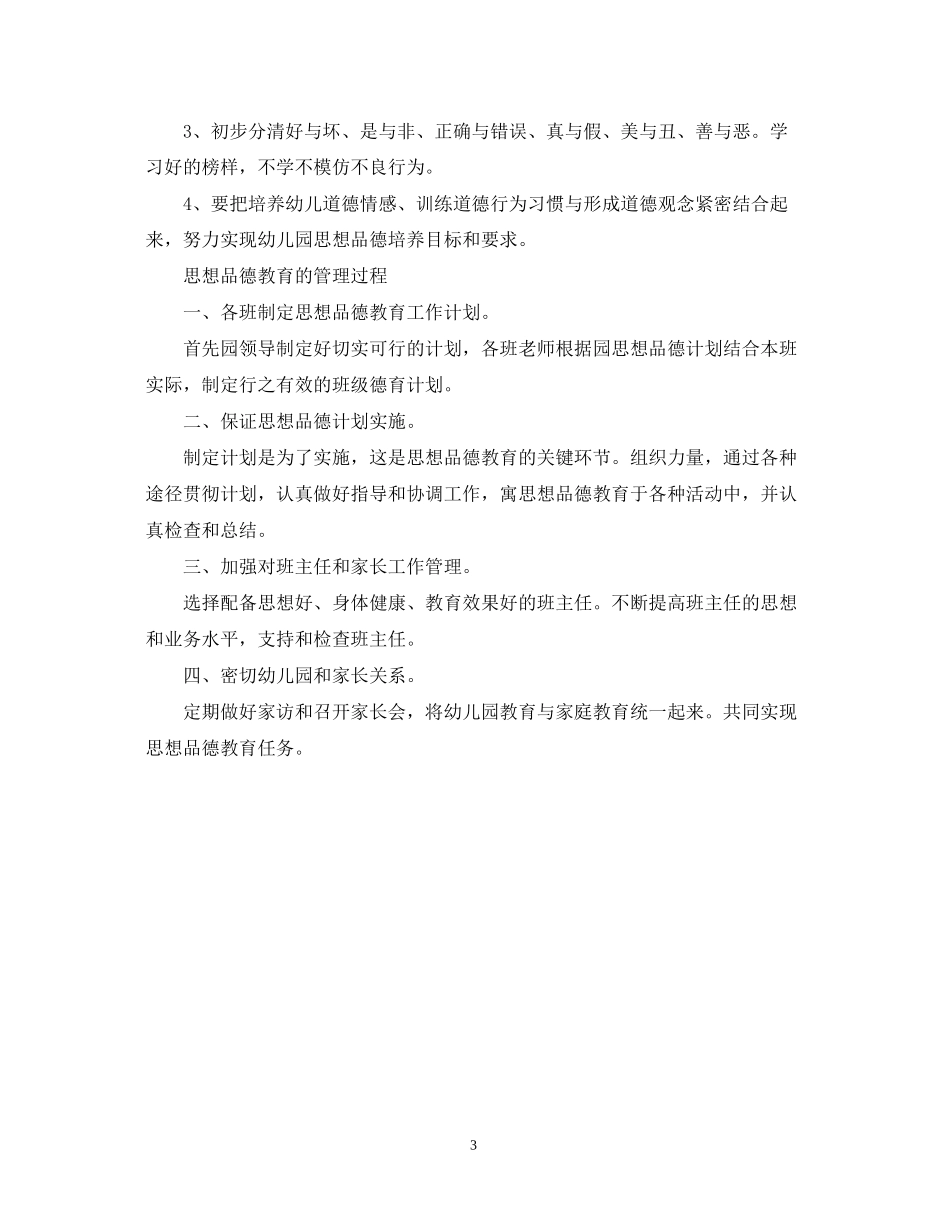 3、初步分清好与坏、是与非、正确与错误、真与假、美与丑、善与恶。学习好的榜样，不学不模仿不良行为。

4、要把培养幼儿道德情感、训练道德行为习惯与形成道德观念紧密结合起来，努力实现幼儿园思想品德培养目标和要求。

思想品德教育的管理过程

一、各班制定思想品德教育工作计划。

首先园领导制定好切实可行的计划，各班老师根据园思想品德计划结合本班实际，制定行之有效的班级德育计划。

二、保证思想品德计划实施。

制定计划是为了实施，这是思想品德教育的关键环节。组织力量，通过各种途径贯彻计划，认真做好指导和协调工作，寓思想品德教育于各种活动中，并认真检查和总结。

三、加强对班主任和家长工作管理。

选择配备思想好、身体健康、教育效果好的班主任。不断提高班主任的思想和业务水平，支持和检查班主任。

四、密切幼儿园和家长关系。

定期做好家访和召开家长会，将幼儿园教育与家庭教育统一起来。共同实现思想品德教育任务。

3